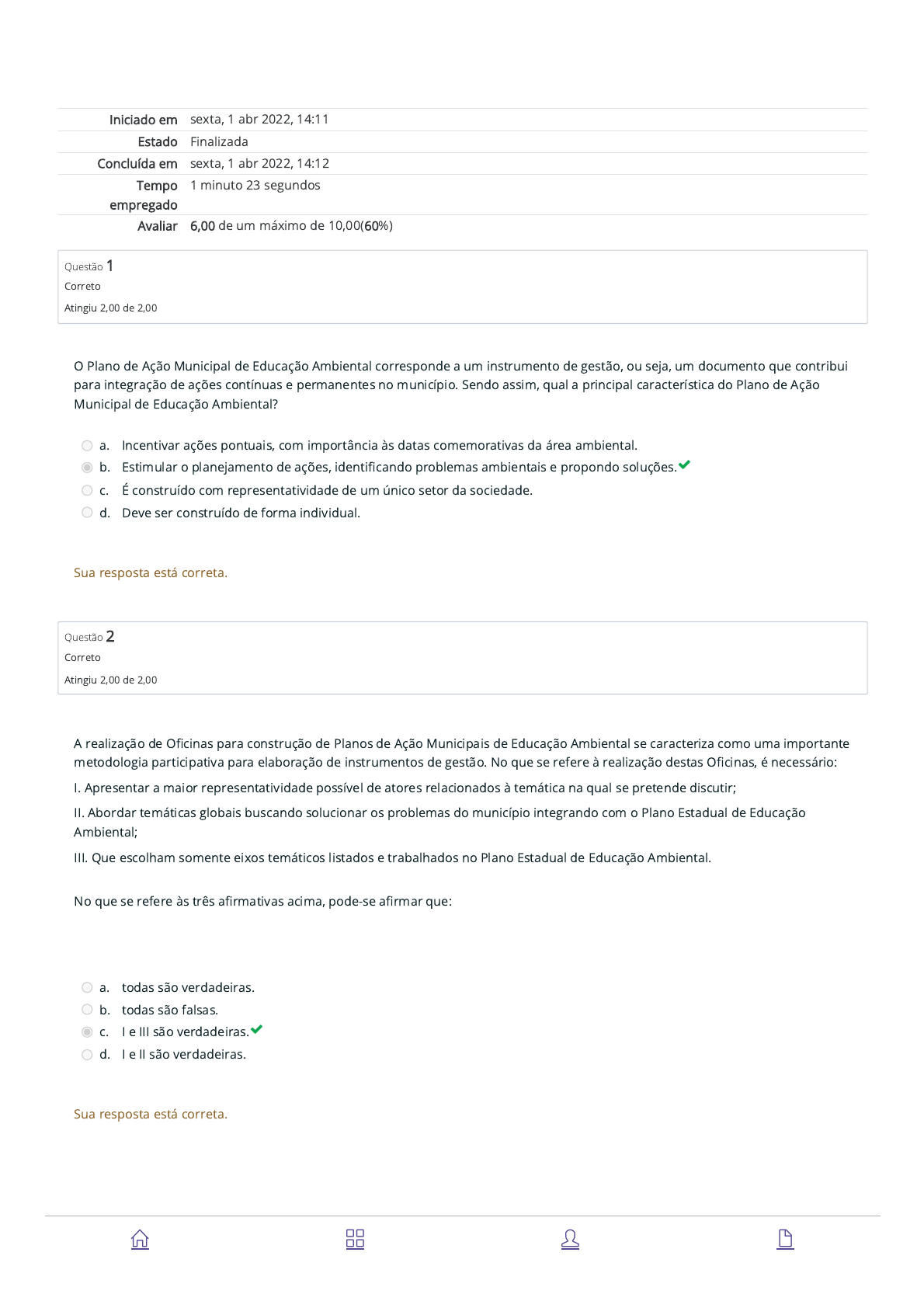 | | |
|---|---|
| Iniciado em | sexta, 1 abr 2022, 14:11 |
| Estado | Finalizada |
| Concluída em | sexta, 1 abr 2022, 14:12 |
| Tempo empregado | 1 minuto 23 segundos |
| Avaliar | 6,00 de um máximo de 10,00(60%) |

Questão 1
Correto
Atingiu 2,00 de 2,00

O Plano de Ação Municipal de Educação Ambiental corresponde a um instrumento de gestão, ou seja, um documento que contribui para integração de ações contínuas e permanentes no município. Sendo assim, qual a principal característica do Plano de Ação Municipal de Educação Ambiental?

a. Incentivar ações pontuais, com importância às datas comemorativas da área ambiental.
b. Estimular o planejamento de ações, identificando problemas ambientais e propondo soluções.
c. É construído com representatividade de um único setor da sociedade.
d. Deve ser construído de forma individual.

Sua resposta está correta.

Questão 2
Correto
Atingiu 2,00 de 2,00

A realização de Oficinas para construção de Planos de Ação Municipais de Educação Ambiental se caracteriza como uma importante metodologia participativa para elaboração de instrumentos de gestão. No que se refere à realização destas Oficinas, é necessário:

I. Apresentar a maior representatividade possível de atores relacionados à temática na qual se pretende discutir;

II. Abordar temáticas globais buscando solucionar os problemas do município integrando com o Plano Estadual de Educação Ambiental;

III. Que escolham somente eixos temáticos listados e trabalhados no Plano Estadual de Educação Ambiental.

No que se refere às três afirmativas acima, pode-se afirmar que:

a. todas são verdadeiras.
b. todas são falsas.
c. I e III são verdadeiras.
d. I e II são verdadeiras.

Sua resposta está correta.